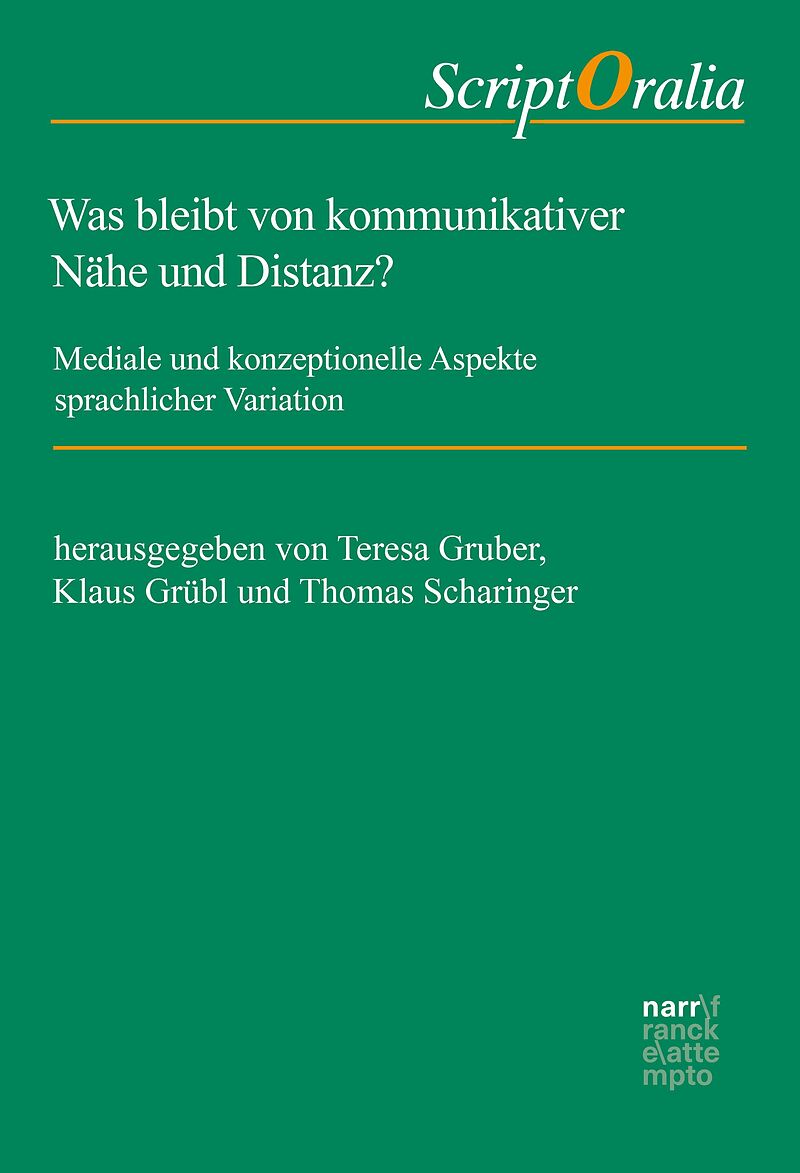 ScriptOralia

Was bleibt von kommunikativer Nähe und Distanz?

Mediale und konzeptionelle Aspekte sprachlicher Variation

herausgegeben von Teresa Gruber, Klaus Grübl und Thomas Scharinger

narr\f
ranck
e\atte
mpto